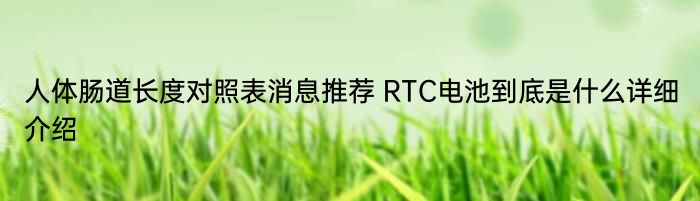 人体肠道长度对照表消息推荐 RTC电池到底是什么详细介绍